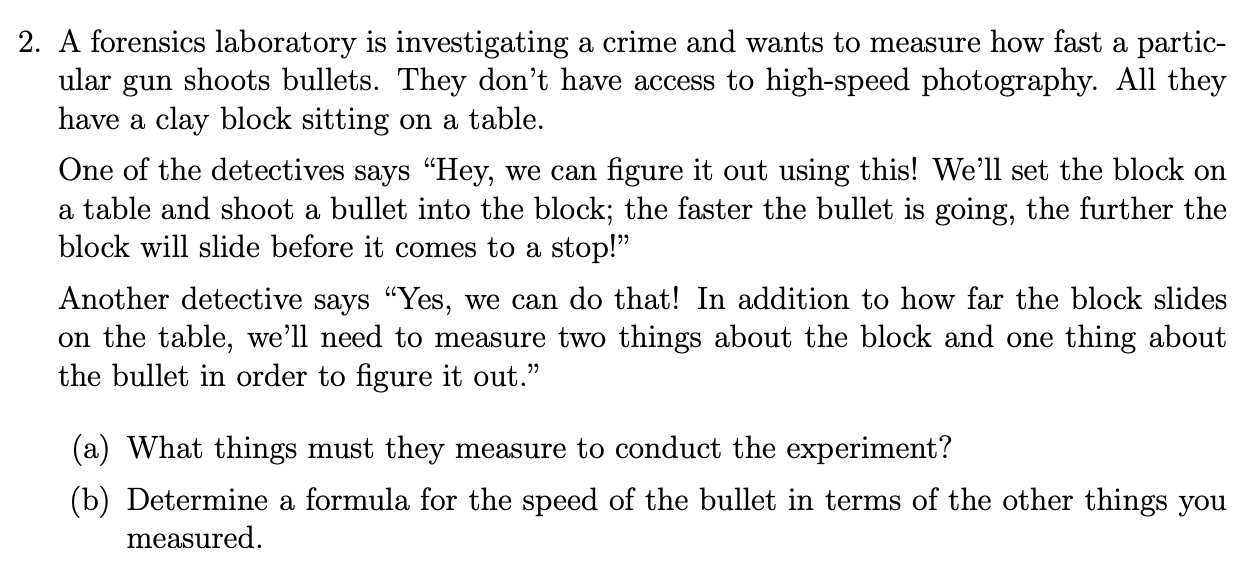 2. A forensics laboratory is investigating a crime and wants to measure how fast a particular gun shoots bullets. They don't have access to high-speed photography. All they have a clay block sitting on a table.

One of the detectives says "Hey, we can figure it out using this! We'll set the block on a table and shoot a bullet into the block; the faster the bullet is going, the further the block will slide before it comes to a stop!"

Another detective says "Yes, we can do that! In addition to how far the block slides on the table, we'll need to measure two things about the block and one thing about the bullet in order to figure it out."

(a) What things must they measure to conduct the experiment?

(b) Determine a formula for the speed of the bullet in terms of the other things you measured.